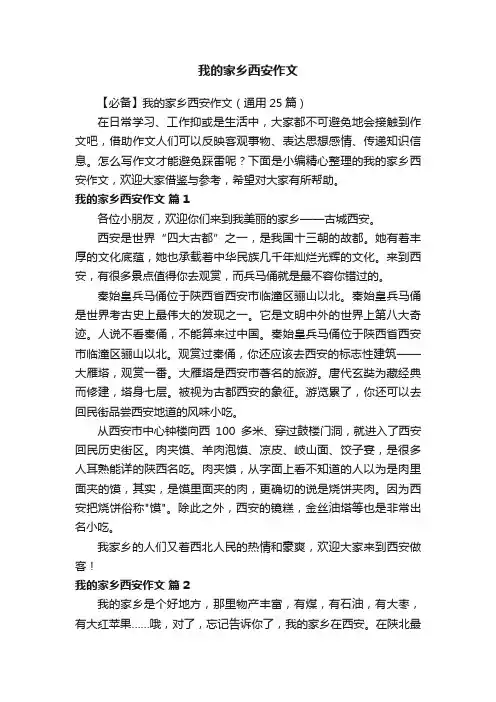 我的家乡西安作文

【必备】我的家乡西安作文（通用 25 篇）

在日常学习、工作抑或是生活中，大家都不可避免地会接触到作文吧，借助作文人们可以反映客观事物、表达思想感情、传递知识信息。怎么写作文才能避免踩雷呢？下面是小编精心整理的我的家乡西安作文，欢迎大家借鉴与参考，希望对大家有所帮助。

我的家乡西安作文 篇 1

各位小朋友，欢迎你们来到我美丽的家乡——古城西安。

西安是世界“四大古都”之一，是我国十三朝的故都。她有着丰厚的文化底蕴，她也承载着中华民族几千年灿烂光辉的文化。来到西安，有很多景点值得你去观赏，而兵马俑就是最不容你错过的。

秦始皇兵马俑位于陕西省西安市临潼区骊山以北。秦始皇兵马俑是世界考古史上最伟大的发现之一。它是文明中外的世界上第八大奇迹。人说不看秦俑，不能算来过中国。秦始皇兵马俑位于陕西省西安市临潼区骊山以北。观赏过秦俑，你还应该去西安的标志性建筑——大雁塔，观赏一番。大雁塔是西安市著名的旅游。唐代玄奘为藏经典而修建，塔身七层。被视为古都西安的象征。游览累了，你还可以去回民街品尝西安地道的风味小吃。

从西安市中心钟楼向西 100 多米、穿过鼓楼门洞，就进入了西安回民历史街区。肉夹馍、羊肉泡馍、凉皮、岐山面、饺子宴，是很多人耳熟能详的陕西名吃。肉夹馍，从字面上看不知道的人以为是肉里面夹的馍，其实，是馍里面夹的肉，更确切的说是烧饼夹肉。因为西安把烧饼俗称"馍"。除此之外，西安的镜糕，金丝油塔等也是非常出名小吃。

我家乡的人们又着西北人民的热情和豪爽，欢迎大家来到西安做客！

我的家乡西安作文 篇 2

我的家乡是个好地方，那里物产丰富，有煤，有石油，有大枣，有大红苹果……哦，对了，忘记告诉你了，我的家乡在西安。在陕北最